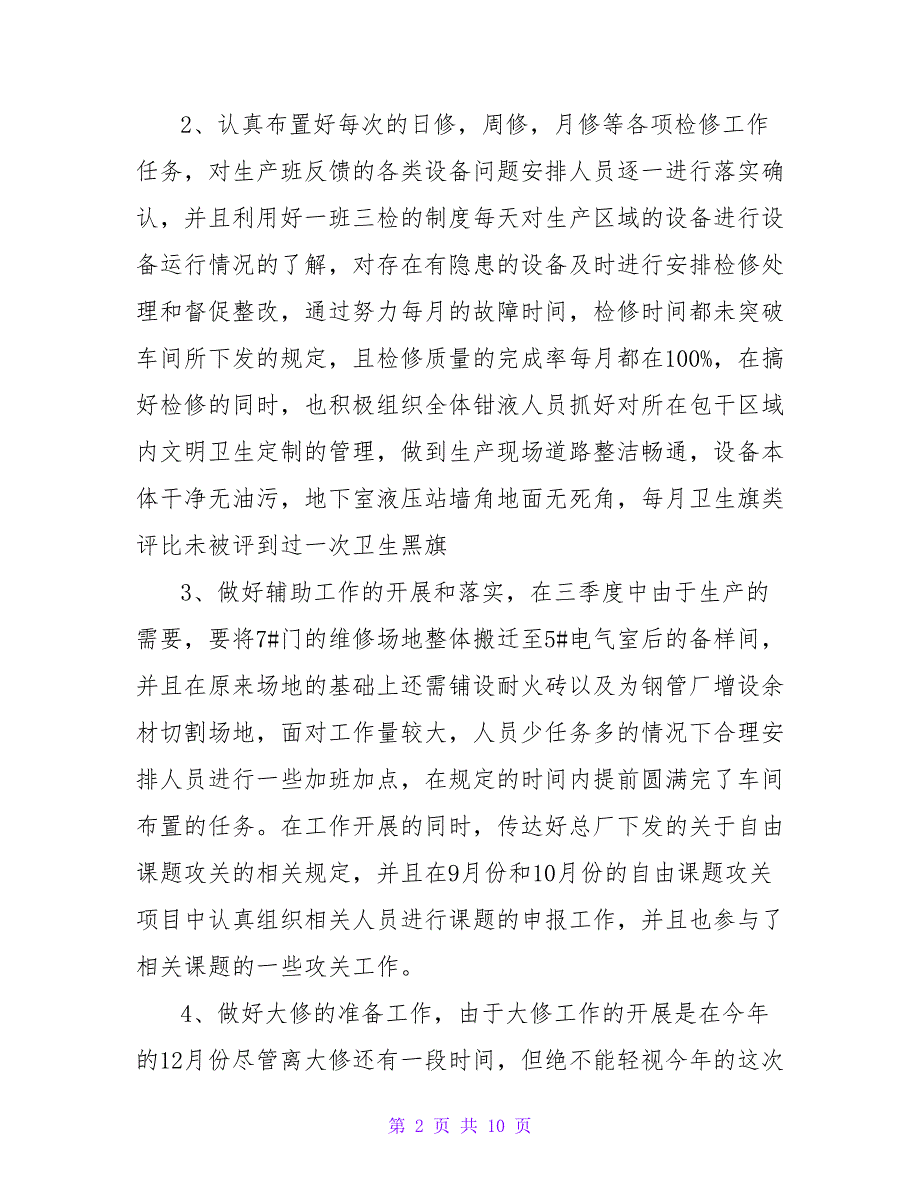 2、认真布置好每次的日修，周修，月修等各项检修工作任务，对生产班反馈的各类设备问题安排人员逐一进行落实确认，并且利用好一班三检的制度每天对生产区域的设备进行设备运行情况的了解，对存在有隐患的设备及时进行安排检修处理和督促整改，通过努力每月的故障时间，检修时间都未突破车间所下发的规定，且检修质量的完成率每月都在100%，在搞好检修的同时，也积极组织全体钳液人员抓好对所在包干区域内文明卫生定制的管理，做到生产现场道路整洁畅通，设备本体干净无油污，地下室液压站墙角地面无死角，每月卫生旗类评比未被评到过一次卫生黑旗

3、做好辅助工作的开展和落实，在三季度中由于生产的需要，要将7#门的维修场地整体搬迁至5#电气室后的备样间，并且在原来场地的基础上还需铺设耐火砖以及为钢管厂增设余材切割场地，面对工作量较大，人员少任务多的情况下合理安排人员进行一些加班加点，在规定的时间内提前圆满完了车间布置的任务。在工作开展的同时，传达好总厂下发的关于自由课题攻关的相关规定，并且在9月份和10月份的自由课题攻关项目中认真组织相关人员进行课题的申报工作，并且也参与了相关课题的一些攻关工作。

4、做好大修的准备工作，由于大修工作的开展是在今年的12月份尽管离大修还有一段时间，但绝不能轻视今年的这次

第 2 页 共 10 页